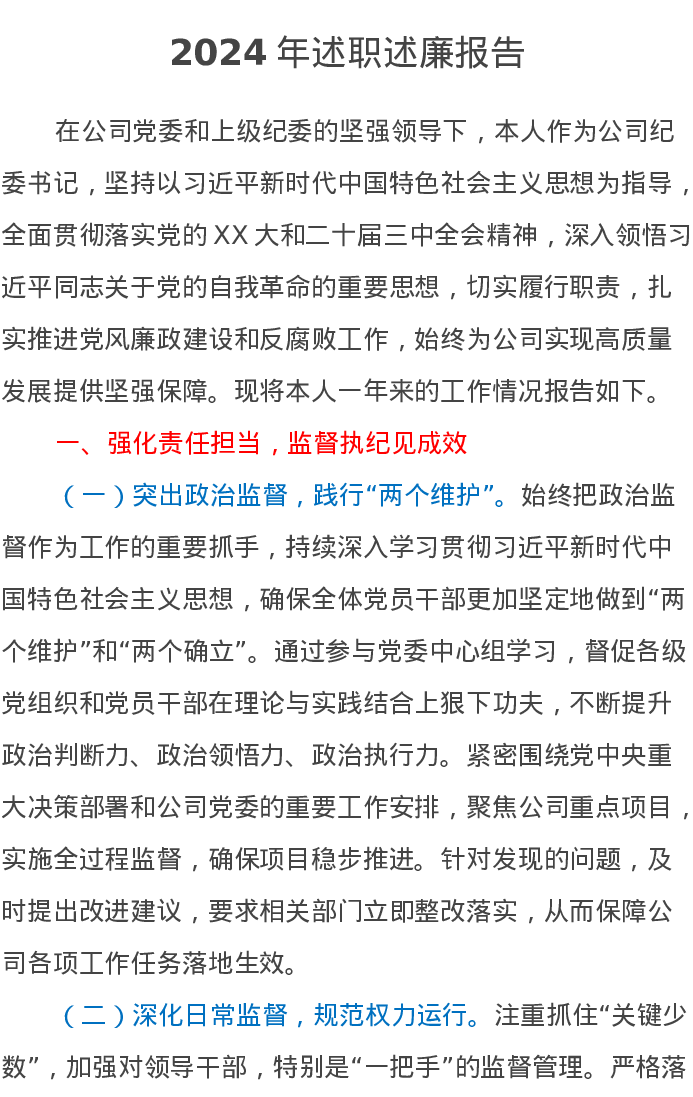 2024年述职述廉报告

在公司党委和上级纪委的坚强领导下，本人作为公司纪委书记，坚持以习近平新时代中国特色社会主义思想为指导，全面贯彻落实党的XX大和二十届三中全会精神，深入领悟习近平同志关于党的自我革命的重要思想，切实履行职责，扎实推进党风廉政建设和反腐败工作，始终为公司实现高质量发展提供坚强保障。现将本人一年来的工作情况报告如下。

一、强化责任担当，监督执纪见成效

（一）突出政治监督，践行“两个维护”。始终把政治监督作为工作的重要抓手，持续深入学习贯彻习近平新时代中国特色社会主义思想，确保全体党员干部更加坚定地做到“两个维护”和“两个确立”。通过参与党委中心组学习，督促各级党组织和党员干部在理论与实践结合上狠下功夫，不断提升政治判断力、政治领悟力、政治执行力。紧密围绕党中央重大决策部署和公司党委的重要工作安排，聚焦公司重点项目，实施全过程监督，确保项目稳步推进。针对发现的问题，及时提出改进建议，要求相关部门立即整改落实，从而保障公司各项工作任务落地生效。

（二）深化日常监督，规范权力运行。注重抓住“关键少数”，加强对领导干部，特别是“一把手”的监督管理。严格落